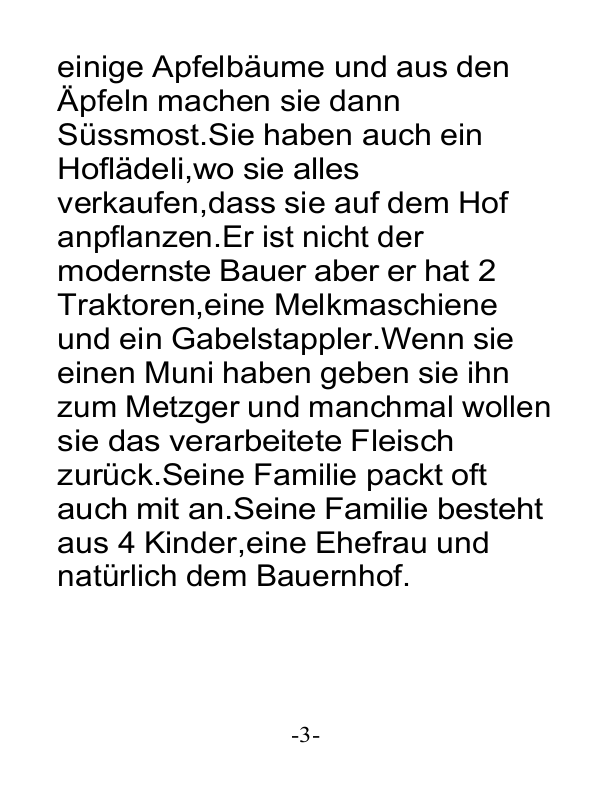 einige Apfelbäume und aus den Äpfeln machen sie dann Süssmost.Sie haben auch ein Hoflädeli,wo sie alles verkaufen,dass sie auf dem Hof anpflanzen.Er ist nicht der modernste Bauer aber er hat 2 Traktoren,eine Melkmaschiene und ein Gabelstappler.Wenn sie einen Muni haben geben sie ihn zum Metzger und manchmal wollen sie das verarbeitete Fleisch zurück.Seine Familie packt oft auch mit an.Seine Familie besteht aus 4 Kinder,eine Ehefrau und natürlich dem Bauernhof.

-3-